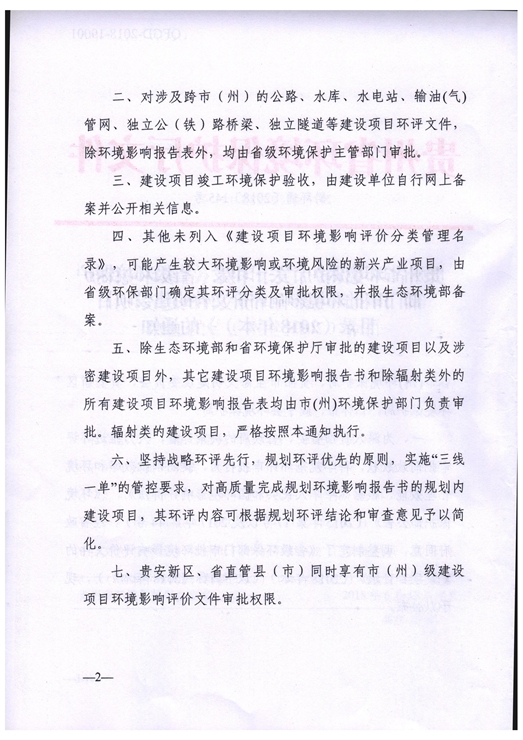 二、对涉及跨市（州）的公路、水库、水电站、输油(气)管网、独立公（铁）路桥梁、独立隧道等建设项目环评文件，除环境影响报告表外，均由省级环境保护主管部门审批。

三、建设项目竣工环境保护验收，由建设单位自行网上备案并公开相关信息。

四、其他未列入《建设项目环境影响评价分类管理名录》，可能产生较大环境影响或环境风险的新兴产业项目，由省级环保部门确定其环评分类及审批权限，并报生态环境部备案。

五、除生态环境部和省环境保护厅审批的建设项目以及涉密建设项目外，其它建设项目环境影响报告书和除辐射类外的所有建设项目环境影响报告表均由市(州)环境保护部门负责审批。辐射类的建设项目，严格按照本通知执行。

六、坚持战略环评先行，规划环评优先的原则，实施“三线一单”的管控要求，对高质量完成规划环境影响报告书的规划内建设项目，其环评内容可根据规划环评结论和审查意见予以简化。

七、贵安新区、省直管县（市）同时享有市（州）级建设项目环境影响评价文件审批权限。

—2—